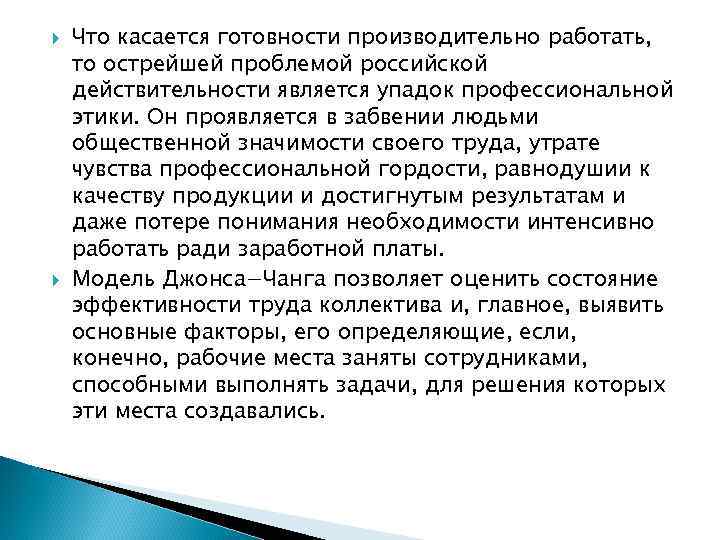 Что касается готовности производительно работать, то острейшей проблемой российской действительности является упадок профессиональной этики. Он проявляется в забвении людьми общественной значимости своего труда, утрате чувства профессиональной гордости, равнодушии к качеству продукции и достигнутым результатам и даже потере понимания необходимости интенсивно работать ради заработной платы.

Модель Джонса—Чанга позволяет оценить состояние эффективности труда коллектива и, главное, выявить основные факторы, его определяющие, если, конечно, рабочие места заняты сотрудниками, способными выполнять задачи, для решения которых эти места создавались.